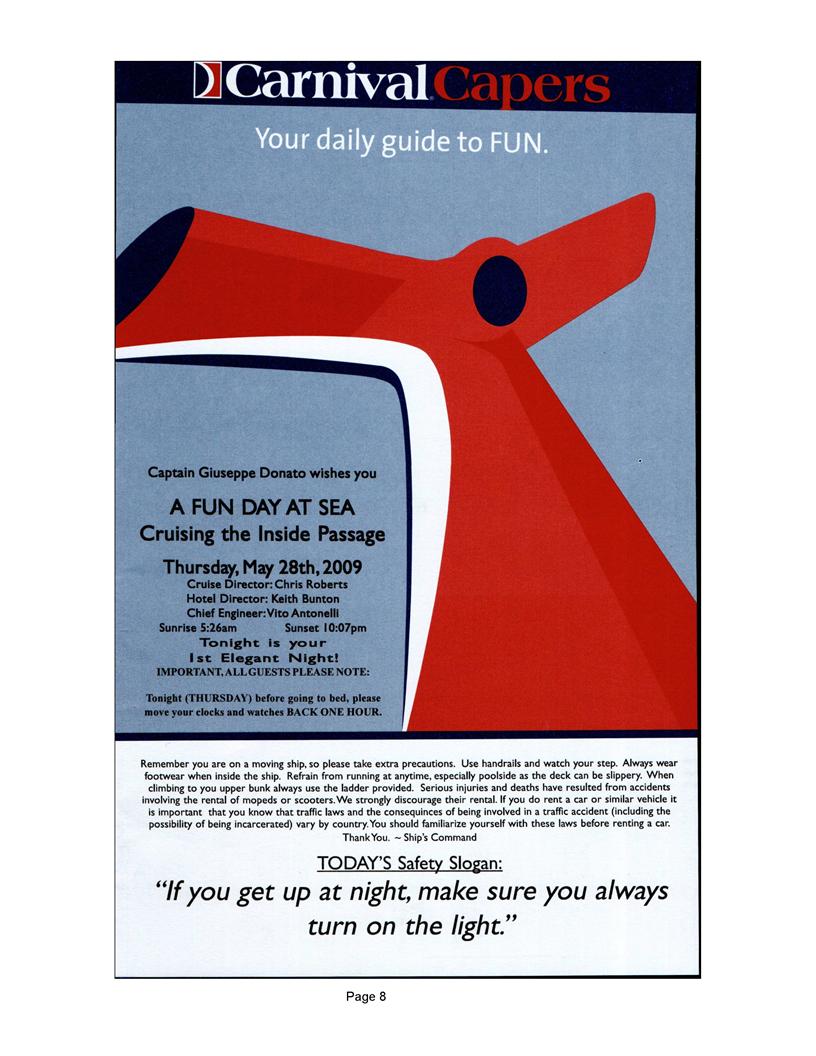 Carnival Capers

Your daily guide to FUN.

Captain Giuseppe Donato wishes you

A FUN DAY AT SEA
Cruising the Inside Passage

Thursday, May 28th, 2009
Cruise Director: Chris Roberts
Hotel Director: Keith Bunton
Chief Engineer: Vito Antonelli
Sunrise 5:26am Sunset 10:07pm
Tonight is your
1st Elegant Night!
IMPORTANT, ALL GUESTS PLEASE NOTE:

Tonight (THURSDAY) before going to bed, please move your clocks and watches BACK ONE HOUR.

Remember you are on a moving ship, so please take extra precautions. Use handrails and watch your step. Always wear footwear when inside the ship. Refrain from running at anytime, especially poolside as the deck can be slippery. When climbing to you upper bunk always use the ladder provided. Serious injuries and deaths have resulted from accidents involving the rental of mopeds or scooters. We strongly discourage their rental. If you do rent a car or similar vehicle it is important that you know that traffic laws and the consequinces of being involved in a traffic accident (including the possibility of being incarcerated) vary by country. You should familiarize yourself with these laws before renting a car.
Thank You. ~ Ship's Command

TODAY'S Safety Slogan:
"If you get up at night, make sure you always turn on the light."

Page 8